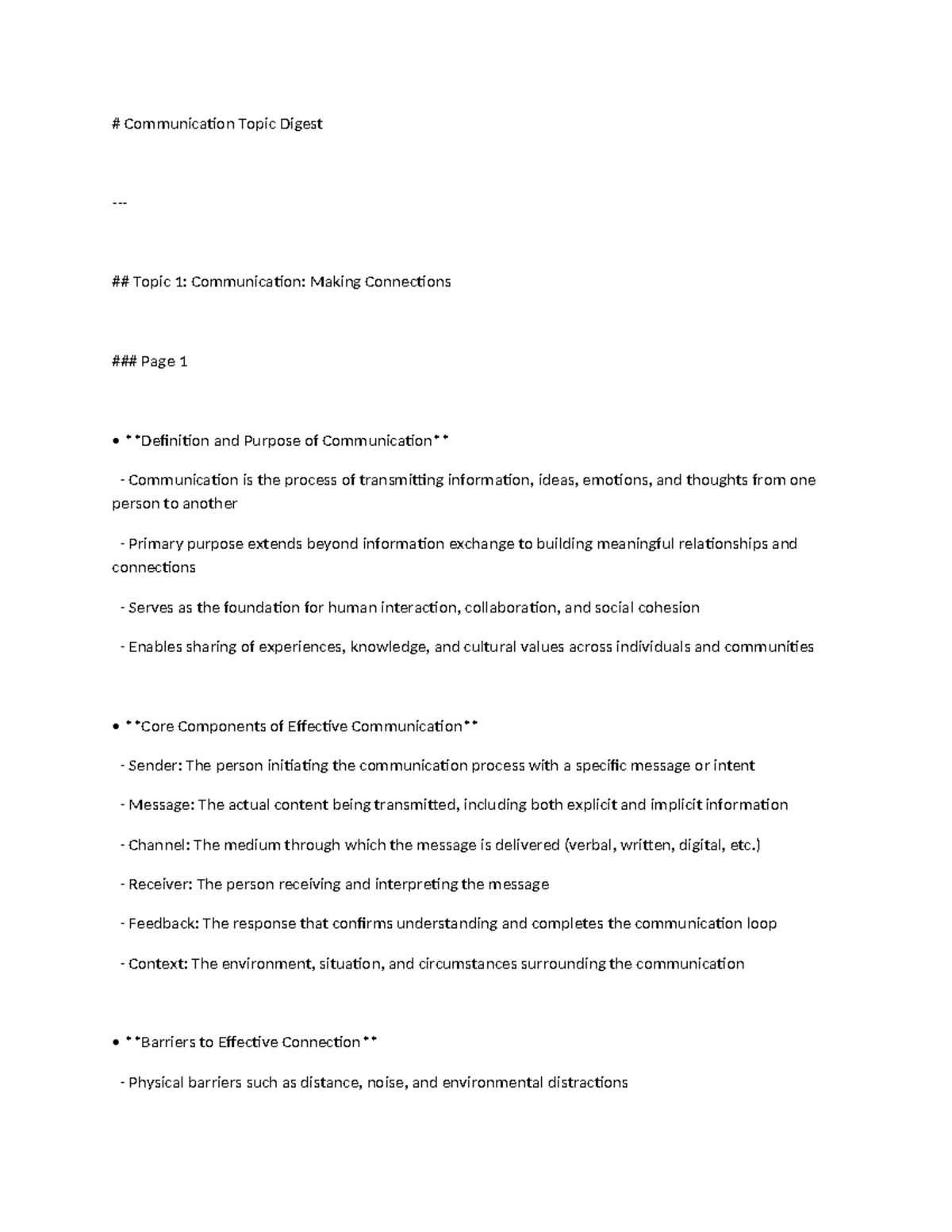 # Communication Topic Digest

---

## Topic 1: Communication: Making Connections

### Page 1

• **Definition and Purpose of Communication**

- Communication is the process of transmitting information, ideas, emotions, and thoughts from one person to another

- Primary purpose extends beyond information exchange to building meaningful relationships and connections

- Serves as the foundation for human interaction, collaboration, and social cohesion

- Enables sharing of experiences, knowledge, and cultural values across individuals and communities

• **Core Components of Effective Communication**

- Sender: The person initiating the communication process with a specific message or intent

- Message: The actual content being transmitted, including both explicit and implicit information

- Channel: The medium through which the message is delivered (verbal, written, digital, etc.)

- Receiver: The person receiving and interpreting the message

- Feedback: The response that confirms understanding and completes the communication loop

- Context: The environment, situation, and circumstances surrounding the communication

• **Barriers to Effective Connection**

- Physical barriers such as distance, noise, and environmental distractions